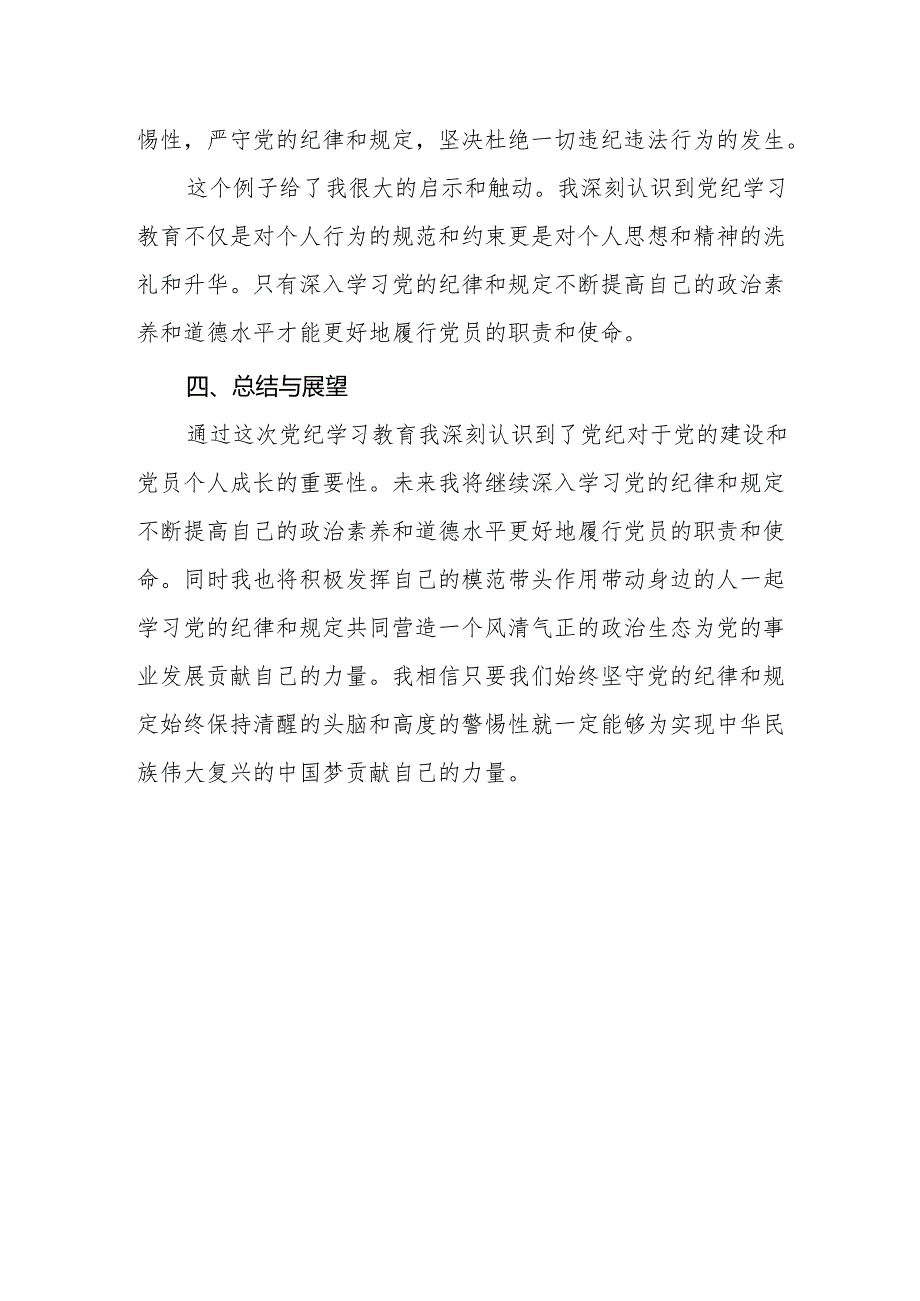 惕性，严守党的纪律和规定，坚决杜绝一切违纪违法行为的发生。

这个例子给了我很大的启示和触动。我深刻认识到党纪学习教育不仅是对个人行为的规范和约束更是对个人思想和精神的洗礼和升华。只有深入学习党的纪律和规定不断提高自己的政治素养和道德水平才能更好地履行党员的职责和使命。

四、总结与展望

通过这次党纪学习教育我深刻认识到了党纪对于党的建设和党员个人成长的重要性。未来我将继续深入学习党的纪律和规定不断提高自己的政治素养和道德水平更好地履行党员的职责和使命。同时我也将积极发挥自己的模范带头作用带动身边的人一起学习党的纪律和规定共同营造一个风清气正的政治生态为党的事业发展贡献自己的力量。我相信只要我们始终坚守党的纪律和规定始终保持清醒的头脑和高度的警惕性就一定能够为实现中华民族伟大复兴的中国梦贡献自己的力量。